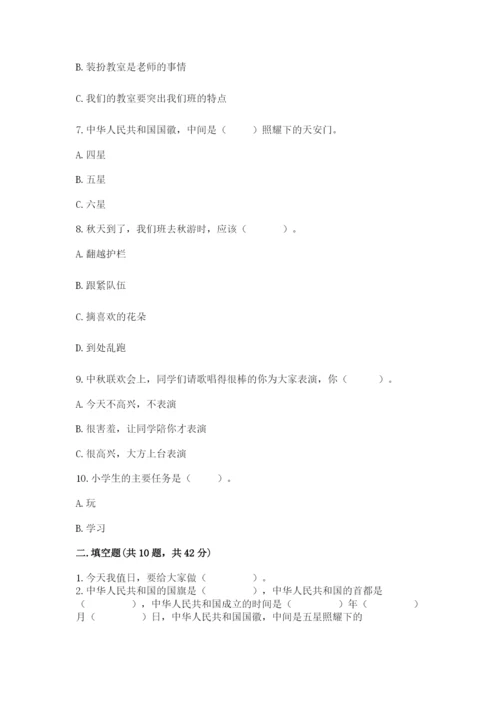 B. 装扮教室是老师的事情

C. 我们的教室要突出我们班的特点

7. 中华人民共和国国徽，中间是（　　）照耀下的天安门。

A. 四星

B. 五星

C. 六星

8. 秋天到了，我们班去秋游时，应该（　　）。

A. 翻越护栏

B. 跟紧队伍

C. 摘喜欢的花朵

D. 到处乱跑

9. 中秋联欢会上，同学们请歌唱得很棒的你为大家表演，你（　　）。

A. 今天不高兴，不表演

B. 很害羞，让同学陪你才表演

C. 很高兴，大方上台表演

10. 小学生的主要任务是（　　）。

A. 玩

B. 学习

二. 填空题(共 10 题，共 42 分)

1. 今天我值日，要给大家做（　　）。
2. 中华人民共和国的国旗是（　　），中华人民共和国的首都是（　　），中华人民共和国成立的时间是（　　）年（　　）月（　　）日，中华人民共和国国徽，中间是五星照耀下的